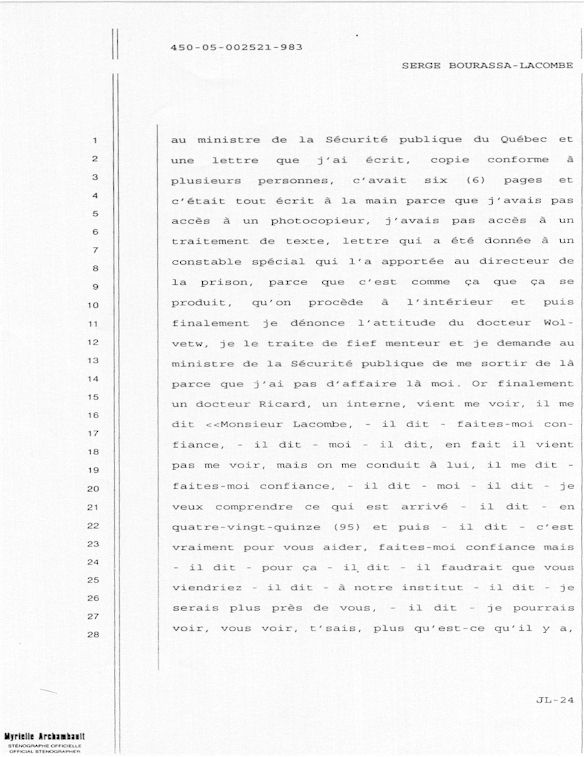 450-05-002521-983

SERGE BOURASSA-LACOMBE

1 au ministre de la Sécurité publique du Québec et
2 une lettre que j'ai écrit, copie conforme à
3 plusieurs personnes, c'avait six (6) pages et
4 c'était tout écrit à la main parce que j'avais pas
5 accès à un photocopieur, j'avais pas accès à un
6 traitement de texte, lettre qui a été donnée à un
7 constable spécial qui l'a apportée au directeur de
8 la prison, parce que c'est comme ça que ça se
9 produit, qu'on procède à l'intérieur et puis
10 finalement je dénonce l'attitude du docteur Wol-
11 vetw, je le traite de fief menteur et je demande au
12 ministre de la Sécurité publique de me sortir de là
13 parce que j'ai pas d'affaire là moi. Or finalement
14 un docteur Ricard, un interne, vient me voir, il me
15 dit <<Monsieur Lacombe, - il dit - faites-moi con-
16 fiance, - il dit - moi - il dit, en fait il vient
17 pas me voir, mais on me conduit à lui, il me dit -
18 faites-moi confiance, - il dit - moi - il dit - je
19 veux comprendre ce qui est arrivé - il dit - en
20 quatre-vingt-quinze (95) et puis - il dit - c'est
21 vraiment pour vous aider, faites-moi confiance mais
22 - il dit - pour ça - il dit - il faudrait que vous
23 viendriez - il dit - à notre institut - il dit - je
24 serais plus près de vous, - il dit - je pourrais
25 voir, vous voir, t'sais, plus qu'est-ce qu'il y a,
26
27
28

JL-24

Myrielle Archambault
STÉNOGRAPHE OFFICIELLE
OFFICIAL STENOGRAPHER